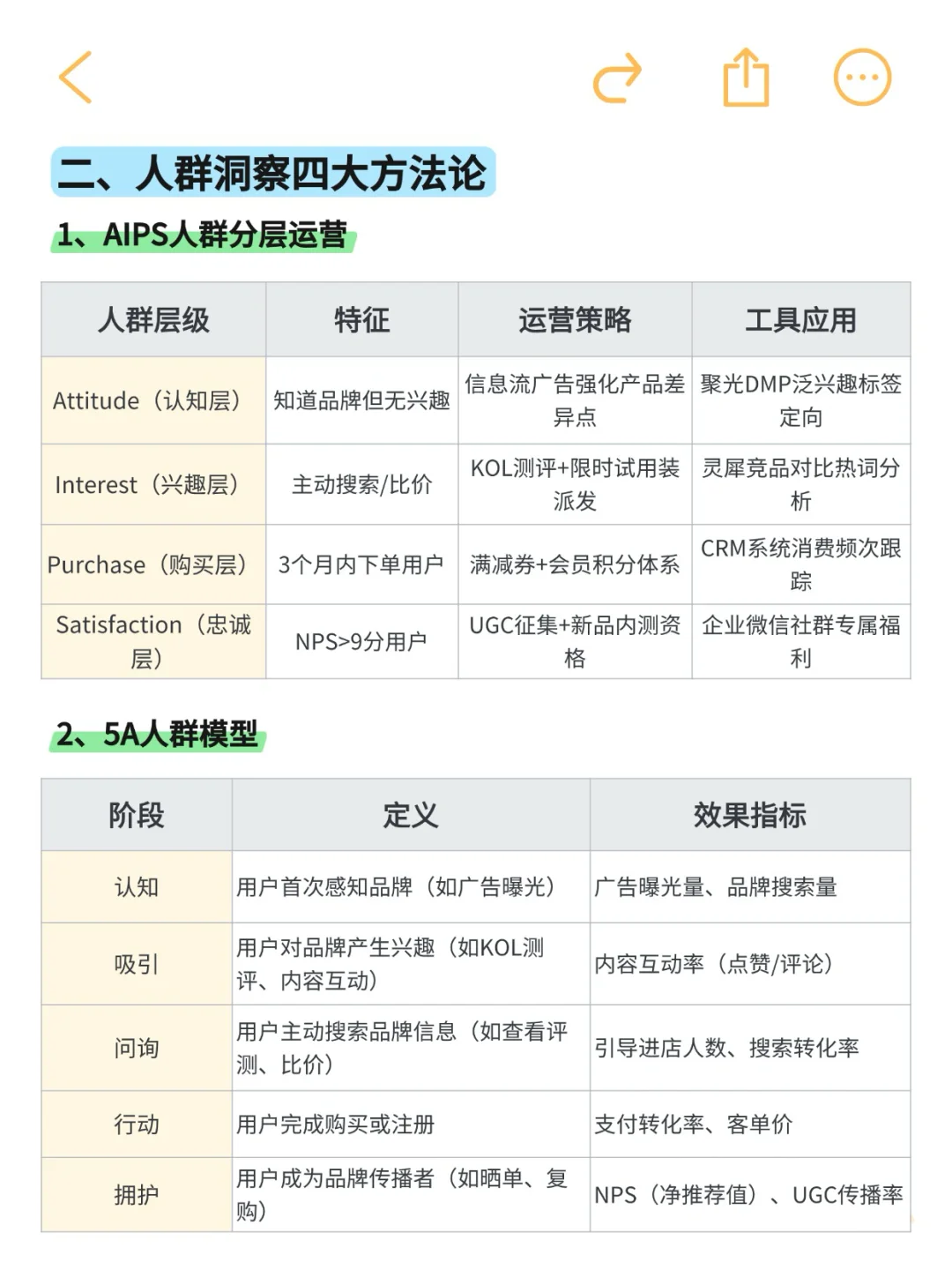 二、人群洞察四大方法论

1、AIPS人群分层运营

| 人群层级 | 特征 | 运营策略 | 工具应用 |
|---|---|---|---|
| Attitude（认知层） | 知道品牌但无兴趣 | 信息流广告强化产品差异点 | 聚光DMP泛兴趣标签定向 |
| Interest（兴趣层） | 主动搜索/比价 | KOL测评+限时试用装派发 | 灵犀竞品对比热词分析 |
| Purchase（购买层） | 3个月内下单用户 | 满减券+会员积分体系 | CRM系统消费频次跟踪 |
| Satisfaction（忠诚层） | NPS>9分用户 | UGC征集+新品内测资格 | 企业微信社群专属福利 |

2、5A人群模型

| 阶段 | 定义 | 效果指标 |
|---|---|---|
| 认知 | 用户首次感知品牌（如广告曝光） | 广告曝光量、品牌搜索量 |
| 吸引 | 用户对品牌产生兴趣（如KOL测评、内容互动） | 内容互动率（点赞/评论） |
| 问询 | 用户主动搜索品牌信息（如查看评测、比价） | 引导进店人数、搜索转化率 |
| 行动 | 用户完成购买或注册 | 支付转化率、客单价 |
| 拥护 | 用户成为品牌传播者（如晒单、复购） | NPS（净推荐值）、UGC传播率 |